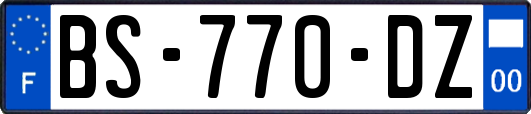 F

BS-770-DZ

00